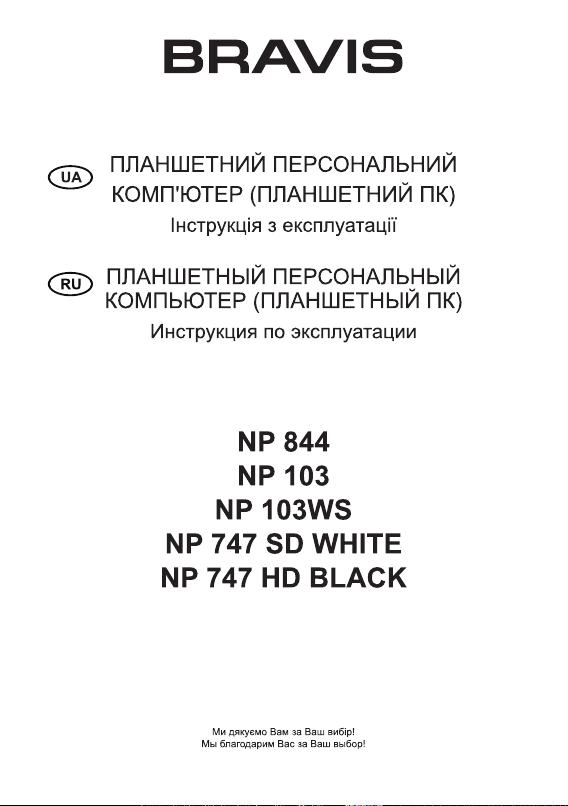 BRAVIS

UA

ПЛАНШЕТНИЙ ПЕРСОНАЛЬНИЙ КОМП'ЮТЕР (ПЛАНШЕТНИЙ ПК)

Інструкція з експлуатації

RU

ПЛАНШЕТНЫЙ ПЕРСОНАЛЬНЫЙ КОМПЬЮТЕР (ПЛАНШЕТНЫЙ ПК)

Инструкция по эксплуатации

NP 844
NP 103
NP 103WS
NP 747 SD WHITE
NP 747 HD BLACK

Ми дякуємо Вам за Ваш вибір!
Мы благодарим Вас за Ваш выбор!